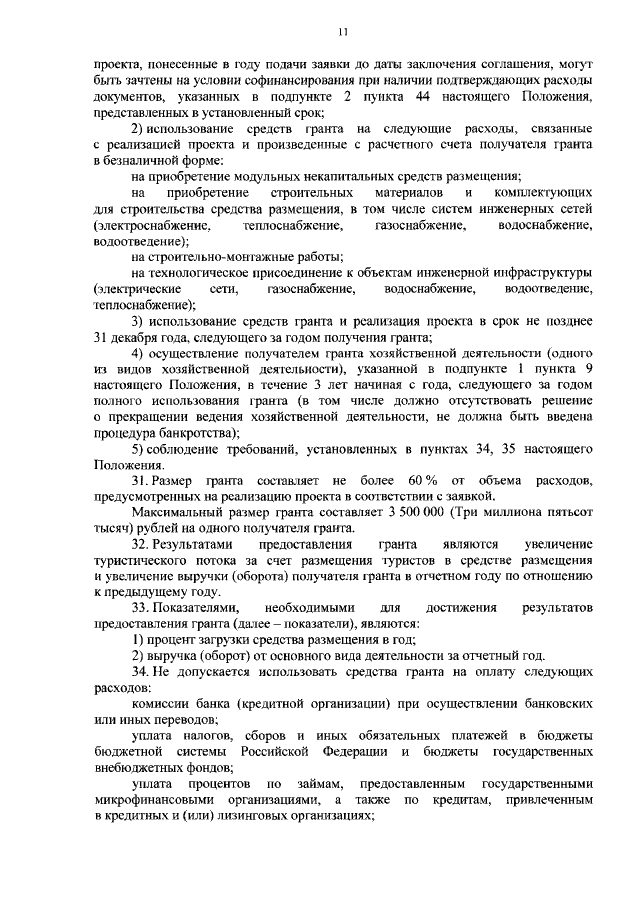 11

проекта, понесенные в году подачи заявки до даты заключения соглашения, могут быть зачтены на условии софинансирования при наличии подтверждающих расходы документов, указанных в подпункте 2 пункта 44 настоящего Положения, представленных в установленный срок;

2) использование средств гранта на следующие расходы, связанные с реализацией проекта и произведенные с расчетного счета получателя гранта в безналичной форме:

на приобретение модульных некапитальных средств размещения;

на приобретение строительных материалов и комплектующих для строительства средства размещения, в том числе систем инженерных сетей (электроснабжение, теплоснабжение, газоснабжение, водоснабжение, водоотведение);

на строительно-монтажные работы;

на технологическое присоединение к объектам инженерной инфраструктуры (электрические сети, газоснабжение, водоснабжение, водоотведение, теплоснабжение);

3) использование средств гранта и реализация проекта в срок не позднее 31 декабря года, следующего за годом получения гранта;

4) осуществление получателем гранта хозяйственной деятельности (одного из видов хозяйственной деятельности), указанной в подпункте 1 пункта 9 настоящего Положения, в течение 3 лет начиная с года, следующего за годом полного использования гранта (в том числе должно отсутствовать решение о прекращении ведения хозяйственной деятельности, не должна быть введена процедура банкротства);

5) соблюдение требований, установленных в пунктах 34, 35 настоящего Положения.

31. Размер гранта составляет не более 60 % от объема расходов, предусмотренных на реализацию проекта в соответствии с заявкой.

Максимальный размер гранта составляет 3 500 000 (Три миллиона пятьсот тысяч) рублей на одного получателя гранта.

32. Результатами предоставления гранта являются увеличение туристического потока за счет размещения туристов в средстве размещения и увеличение выручки (оборота) получателя гранта в отчетном году по отношению к предыдущему году.

33. Показателями, необходимыми для достижения результатов предоставления гранта (далее – показатели), являются:

1) процент загрузки средства размещения в год;

2) выручка (оборот) от основного вида деятельности за отчетный год.

34. Не допускается использовать средства гранта на оплату следующих расходов:

комиссии банка (кредитной организации) при осуществлении банковских или иных переводов;

уплата налогов, сборов и иных обязательных платежей в бюджеты бюджетной системы Российской Федерации и бюджеты государственных внебюджетных фондов;

уплата процентов по займам, предоставленным государственными микрофинансовыми организациями, а также по кредитам, привлеченным в кредитных и (или) лизинговых организациях;